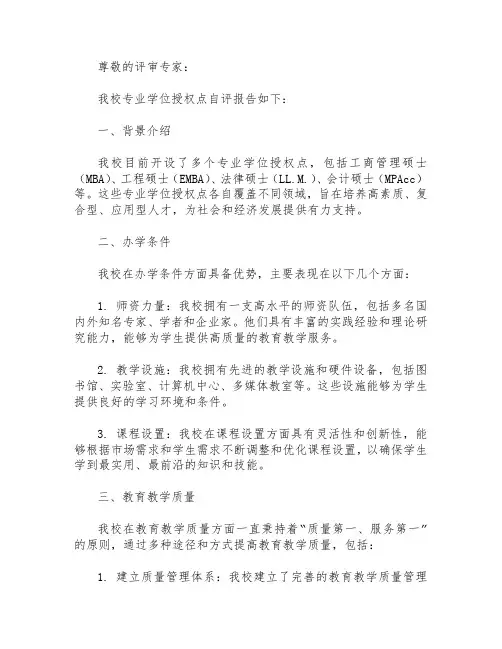 尊敬的评审专家：

我校专业学位授权点自评报告如下：

一、背景介绍

我校目前开设了多个专业学位授权点，包括工商管理硕士（MBA）、工程硕士（EMBA）、法律硕士（LL.M.）、会计硕士（MPAcc）等。这些专业学位授权点各自覆盖不同领域，旨在培养高素质、复合型、应用型人才，为社会和经济发展提供有力支持。

二、办学条件

我校在办学条件方面具备优势，主要表现在以下几个方面：

1. 师资力量：我校拥有一支高水平的师资队伍，包括多名国内外知名专家、学者和企业家。他们具有丰富的实践经验和理论研究能力，能够为学生提供高质量的教育教学服务。

2. 教学设施：我校拥有先进的教学设施和硬件设备，包括图书馆、实验室、计算机中心、多媒体教室等。这些设施能够为学生提供良好的学习环境和条件。

3. 课程设置：我校在课程设置方面具有灵活性和创新性，能够根据市场需求和学生需求不断调整和优化课程设置，以确保学生学到最实用、最前沿的知识和技能。

三、教育教学质量

我校在教育教学质量方面一直秉持着“质量第一、服务第一”的原则，通过多种途径和方式提高教育教学质量，包括：

1. 建立质量管理体系：我校建立了完善的教育教学质量管理